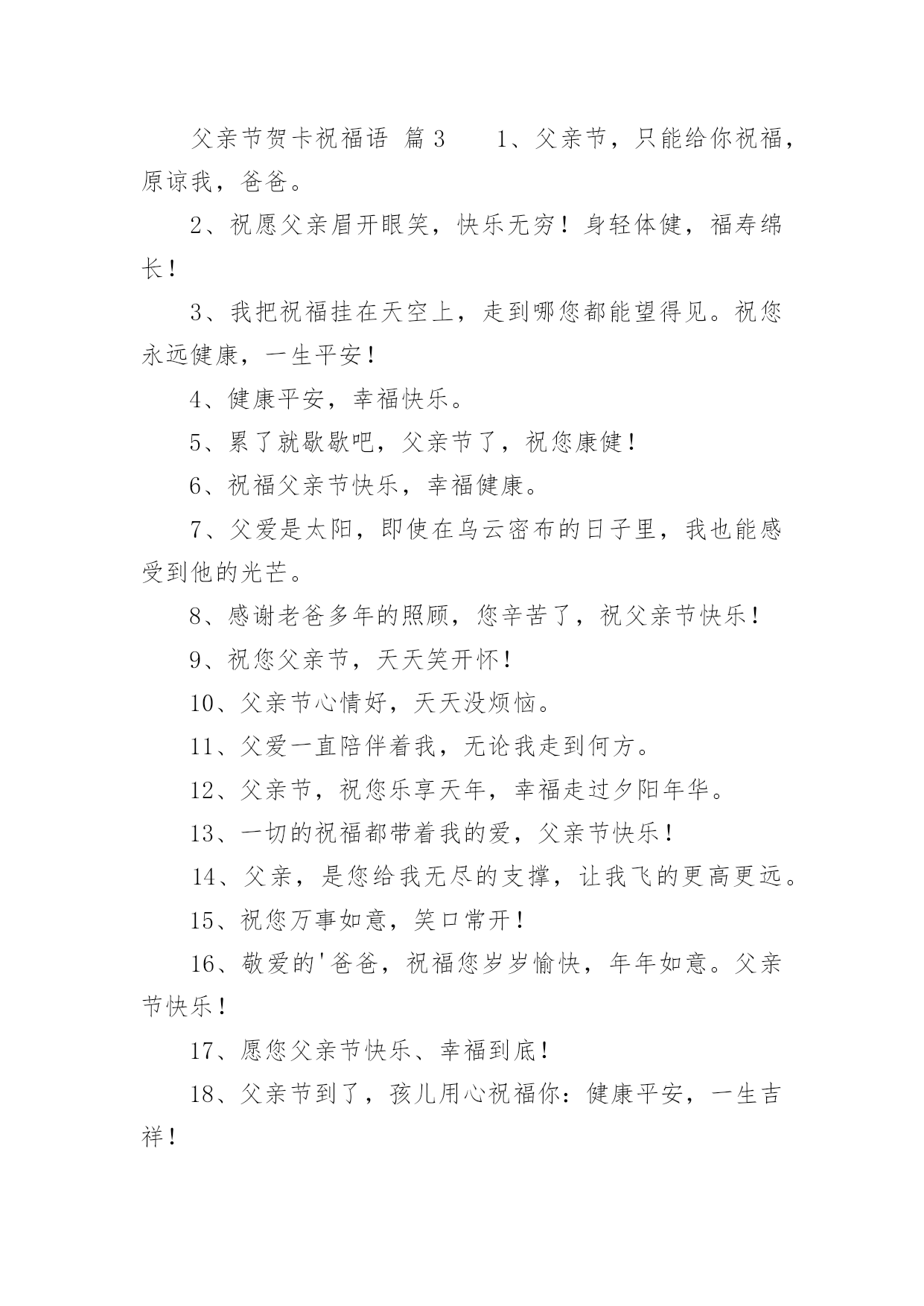 父亲节贺卡祝福语 篇3　　1、父亲节，只能给你祝福，原谅我，爸爸。

2、祝愿父亲眉开眼笑，快乐无穷！身轻体健，福寿绵长！

3、我把祝福挂在天空上，走到哪您都能望得见。祝您永远健康，一生平安！

4、健康平安，幸福快乐。

5、累了就歇歇吧，父亲节了，祝您康健！

6、祝福父亲节快乐，幸福健康。

7、父爱是太阳，即使在乌云密布的日子里，我也能感受到他的光芒。

8、感谢老爸多年的照顾，您辛苦了，祝父亲节快乐！

9、祝您父亲节，天天笑开怀！

10、父亲节心情好，天天没烦恼。

11、父爱一直陪伴着我，无论我走到何方。

12、父亲节，祝您乐享天年，幸福走过夕阳年华。

13、一切的祝福都带着我的爱，父亲节快乐！

14、父亲，是您给我无尽的支撑，让我飞的更高更远。

15、祝您万事如意，笑口常开！

16、敬爱的'爸爸，祝福您岁岁愉快，年年如意。父亲节快乐！

17、愿您父亲节快乐、幸福到底！

18、父亲节到了，孩儿用心祝福你：健康平安，一生吉祥！